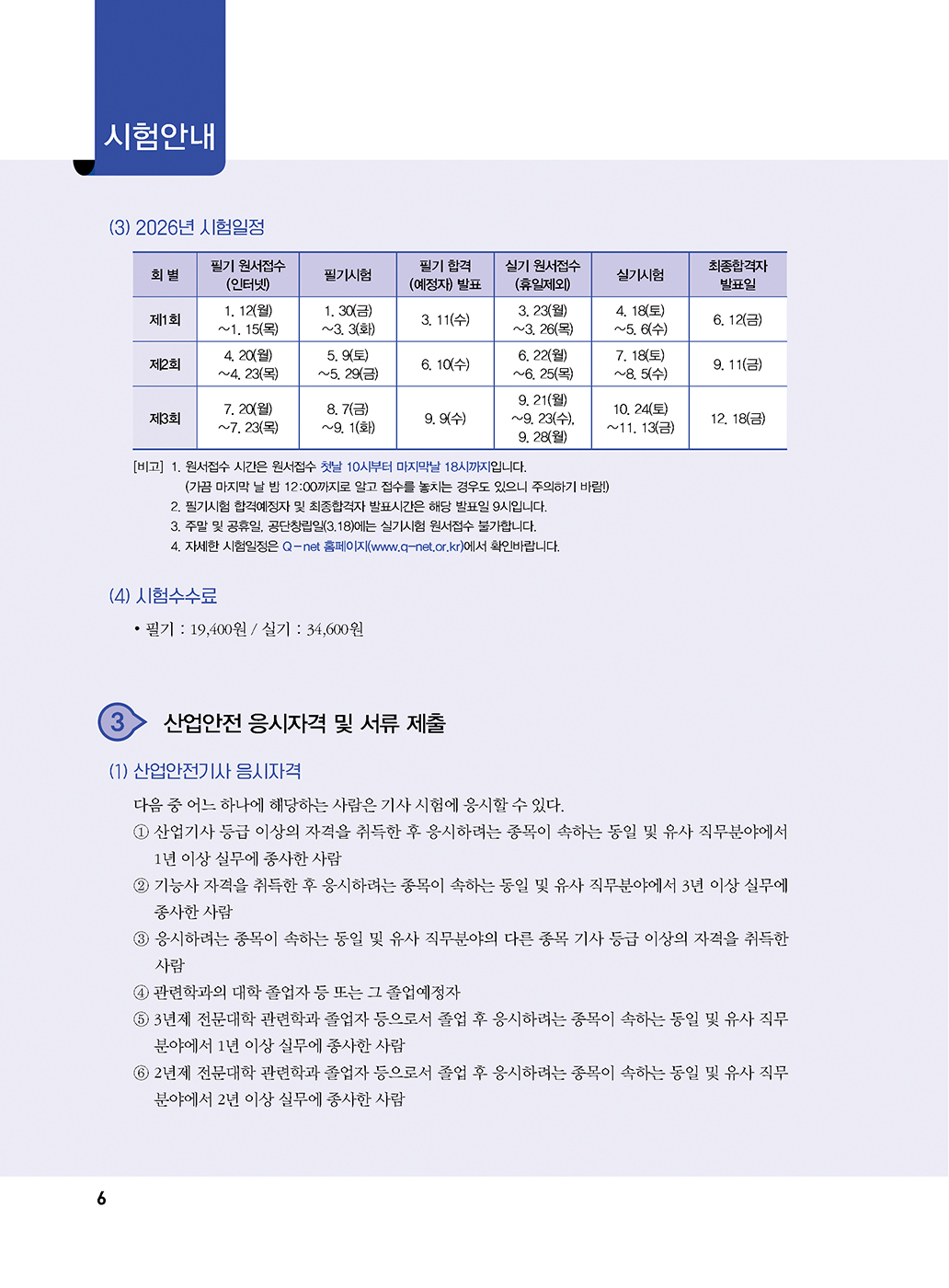 시험안내

(3) 2026년 시험일정

| 회 별 | 필기 원서접수 (인터넷) | 필기시험 | 필기 합격 (예정자) 발표 | 실기 원서접수 (휴일제외) | 실기시험 | 최종합격자 발표일 |
|---|---|---|---|---|---|---|
| 제1회 | 1. 12(월) ~1. 15(목) | 1. 30(금) ~3. 3(화) | 3. 11(수) | 3. 23(월) ~3. 26(목) | 4. 18(토) ~5. 6(수) | 6. 12(금) |
| 제2회 | 4. 20(월) ~4. 23(목) | 5. 9(토) ~5. 29(금) | 6. 10(수) | 6. 22(월) ~6. 25(목) | 7. 18(토) ~8. 5(수) | 9. 11(금) |
| 제3회 | 7. 20(월) ~7. 23(목) | 8. 7(금) ~9. 1(화) | 9. 9(수) | 9. 21(월) ~9. 23(수), 9. 28(월) | 10. 24(토) ~11. 13(금) | 12. 18(금) |

[비고] 1. 원서접수 시간은 원서접수 첫날 10시부터 마지막날 18시까지입니다.
(가끔 마지막 날 밤 12:00까지로 알고 접수를 놓치는 경우도 있으니 주의하기 바람!)
2. 필기시험 합격예정자 및 최종합격자 발표시간은 해당 발표일 9시입니다.
3. 주말 및 공휴일, 공단창립일(3.18)에는 실기시험 원서접수 불가합니다.
4. 자세한 시험일정은 Q-net 홈페이지(www.q-net.or.kr)에서 확인바랍니다.

(4) 시험수수료

• 필기 : 19,400원 / 실기 : 34,600원

3 산업안전 응시자격 및 서류 제출

(1) 산업안전기사 응시자격

다음 중 어느 하나에 해당하는 사람은 기사 시험에 응시할 수 있다.
① 산업기사 등급 이상의 자격을 취득한 후 응시하려는 종목이 속하는 동일 및 유사 직무분야에서 1년 이상 실무에 종사한 사람
② 기능사 자격을 취득한 후 응시하려는 종목이 속하는 동일 및 유사 직무분야에서 3년 이상 실무에 종사한 사람
③ 응시하려는 종목이 속하는 동일 및 유사 직무분야의 다른 종목 기사 등급 이상의 자격을 취득한 사람
④ 관련학과의 대학 졸업자 등 또는 그 졸업예정자
⑤ 3년제 전문대학 관련학과 졸업자 등으로서 졸업 후 응시하려는 종목이 속하는 동일 및 유사 직무분야에서 1년 이상 실무에 종사한 사람
⑥ 2년제 전문대학 관련학과 졸업자 등으로서 졸업 후 응시하려는 종목이 속하는 동일 및 유사 직무분야에서 2년 이상 실무에 종사한 사람

6